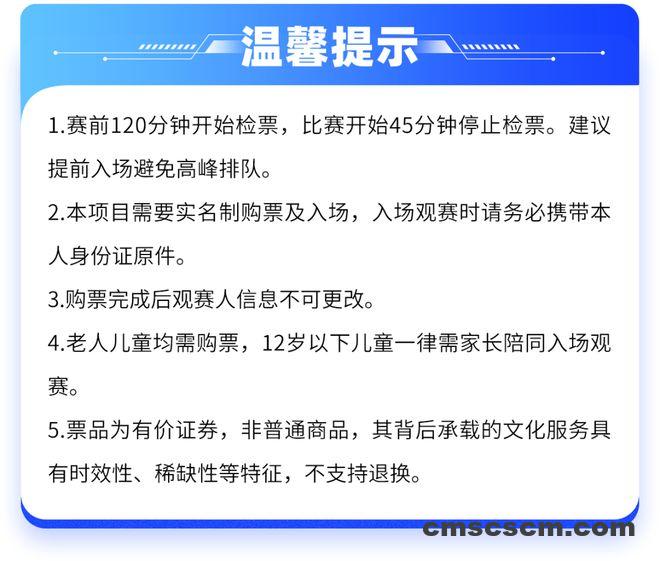 温馨提示

1.赛前120分钟开始检票，比赛开始45分钟停止检票。建议提前入场避免高峰排队。

2.本项目需要实名制购票及入场，入场观赛时请务必携带本人身份证原件。

3.购票完成后观赛人信息不可更改。

4.老人儿童均需购票，12岁以下儿童一律需家长陪同入场观赛。

5.票品为有价证券，非普通商品，其背后承载的文化服务具有时效性、稀缺性等特征，不支持退换。

cmscscm.com